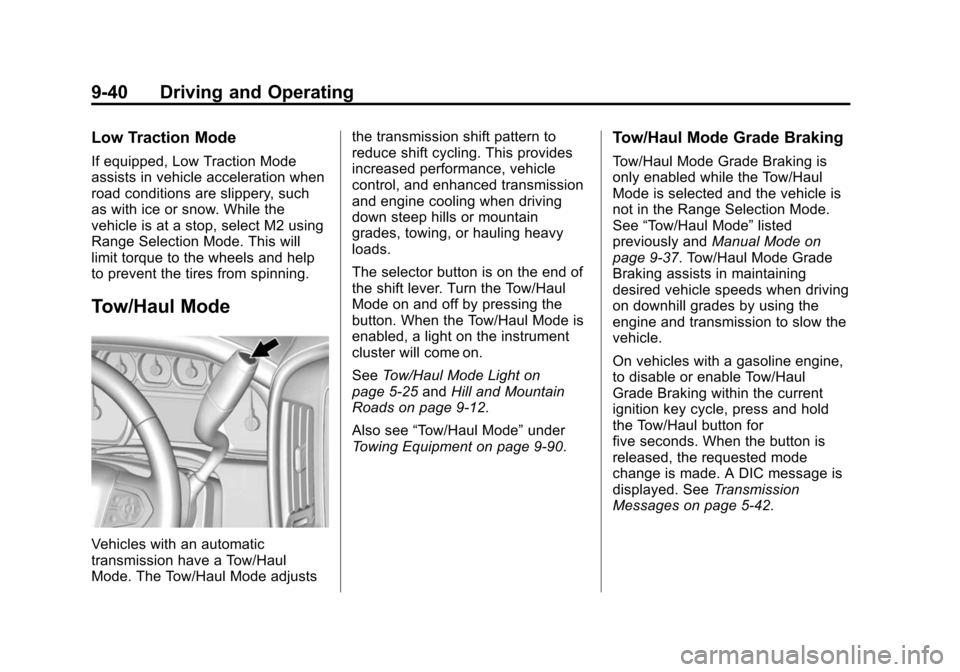 9-40 Driving and Operating

Low Traction Mode

If equipped, Low Traction Mode assists in vehicle acceleration when road conditions are slippery, such as with ice or snow. While the vehicle is at a stop, select M2 using Range Selection Mode. This will limit torque to the wheels and help to prevent the tires from spinning.

Tow/Haul Mode

Vehicles with an automatic transmission have a Tow/Haul Mode. The Tow/Haul Mode adjusts the transmission shift pattern to reduce shift cycling. This provides increased performance, vehicle control, and enhanced transmission and engine cooling when driving down steep hills or mountain grades, towing, or hauling heavy loads.

The selector button is on the end of the shift lever. Turn the Tow/Haul Mode on and off by pressing the button. When the Tow/Haul Mode is enabled, a light on the instrument cluster will come on.

See Tow/Haul Mode Light on page 5-25 and Hill and Mountain Roads on page 9-12.

Also see “Tow/Haul Mode” under Towing Equipment on page 9-90.

Tow/Haul Mode Grade Braking

Tow/Haul Mode Grade Braking is only enabled while the Tow/Haul Mode is selected and the vehicle is not in the Range Selection Mode. See “Tow/Haul Mode” listed previously and Manual Mode on page 9-37. Tow/Haul Mode Grade Braking assists in maintaining desired vehicle speeds when driving on downhill grades by using the engine and transmission to slow the vehicle.

On vehicles with a gasoline engine, to disable or enable Tow/Haul Grade Braking within the current ignition key cycle, press and hold the Tow/Haul button for five seconds. When the button is released, the requested mode change is made. A DIC message is displayed. See Transmission Messages on page 5-42.

carmanualsonline.info